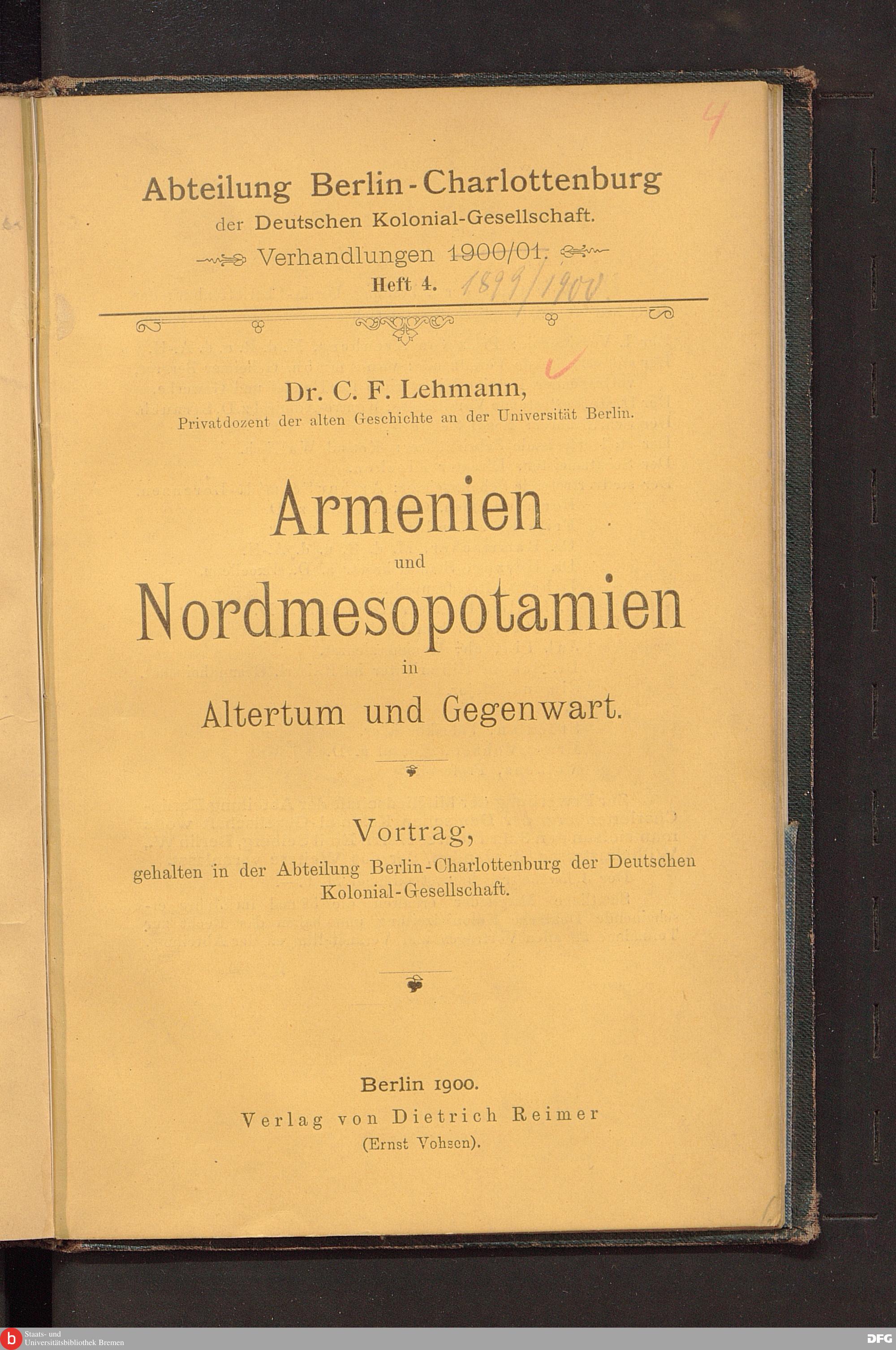 4

Abteilung Berlin-Charlottenburg
der Deutschen Kolonial-Gesellschaft.
Verhandlungen 1900/01.
Heft 4. 1899/1900

Dr. C. F. Lehmann,
Privatdozent der alten Geschichte an der Universität Berlin.

Armenien
und
Nordmesopotamien
in
Altertum und Gegenwart.

Vortrag,
gehalten in der Abteilung Berlin-Charlottenburg der Deutschen Kolonial-Gesellschaft.

Berlin 1900.
Verlag von Dietrich Reimer
(Ernst Vohsen).

Staats- und Universitätsbibliothek Bremen

DFG